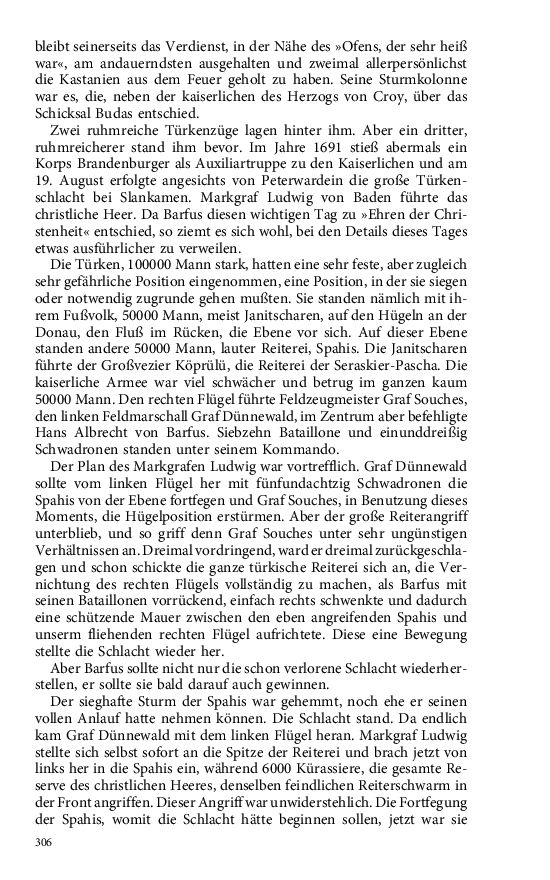 bleibt seinerseits das Verdienst, in der Nähe des »Ofens, der sehr heiß war«, am andauerndsten ausgehalten und zweimal allerpersönlichst die Kastanien aus dem Feuer geholt zu haben. Seine Sturmkolonne war es, die, neben der kaiserlichen des Herzogs von Croy, über das Schicksal Budas entschied.

Zwei ruhmreiche Türkenzüge lagen hinter ihm. Aber ein dritter, ruhmreicherer stand ihm bevor. Im Jahre 1691 stieß abermals ein Korps Brandenburger als Auxiliartruppe zu den Kaiserlichen und am 19. August erfolgte angesichts von Peterwardein die große Türkenschlacht bei Slankamen. Markgraf Ludwig von Baden führte das christliche Heer. Da Barfus diesen wichtigen Tag zu »Ehren der Christenheit« entschied, so ziemt es sich wohl, bei den Details dieses Tages etwas ausführlicher zu verweilen.

Die Türken, 100000 Mann stark, hatten eine sehr feste, aber zugleich sehr gefährliche Position eingenommen, eine Position, in der sie siegen oder notwendig zugrunde gehen mußten. Sie standen nämlich mit ihrem Fußvolk, 50000 Mann, meist Janitscharen, auf den Hügeln an der Donau, den Fluß im Rücken, die Ebene vor sich. Auf dieser Ebene standen andere 50000 Mann, lauter Reiterei, Spahis. Die Janitscharen führte der Großvezier Köprülü, die Reiterei der Seraskier-Pascha. Die kaiserliche Armee war viel schwächer und betrug im ganzen kaum 50000 Mann. Den rechten Flügel führte Feldzeugmeister Graf Souches, den linken Feldmarschall Graf Dünnewald, im Zentrum aber befehligte Hans Albrecht von Barfus. Siebzehn Bataillone und einunddreißig Schwadronen standen unter seinem Kommando.

Der Plan des Markgrafen Ludwig war vortrefflich. Graf Dünnewald sollte vom linken Flügel her mit fünfundachtzig Schwadronen die Spahis von der Ebene fortfegen und Graf Souches, in Benutzung dieses Moments, die Hügelposition erstürmen. Aber der große Reiterangriff unterblieb, und so griff denn Graf Souches unter sehr ungünstigen Verhältnissen an. Dreimal vordringend, ward er dreimal zurückgeschlagen und schon schickte die ganze türkische Reiterei sich an, die Vernichtung des rechten Flügels vollständig zu machen, als Barfus mit seinen Bataillonen vorrückend, einfach rechts schwenkte und dadurch eine schützende Mauer zwischen den eben angreifenden Spahis und unserm fliehenden rechten Flügel aufrichtete. Diese eine Bewegung stellte die Schlacht wieder her.

Aber Barfus sollte nicht nur die schon verlorene Schlacht wiederherstellen, er sollte sie bald darauf auch gewinnen.

Der sieghafte Sturm der Spahis war gehemmt, noch ehe er seinen vollen Anlauf hatte nehmen können. Die Schlacht stand. Da endlich kam Graf Dünnewald mit dem linken Flügel heran. Markgraf Ludwig stellte sich selbst sofort an die Spitze der Reiterei und brach jetzt von links her in die Spahis ein, während 6000 Kürassiere, die gesamte Reserve des christlichen Heeres, denselben feindlichen Reiterschwarm in der Front angriffen. Dieser Angriff war unwiderstehlich. Die Fortfegung der Spahis, womit die Schlacht hätte beginnen sollen, jetzt war sie

306